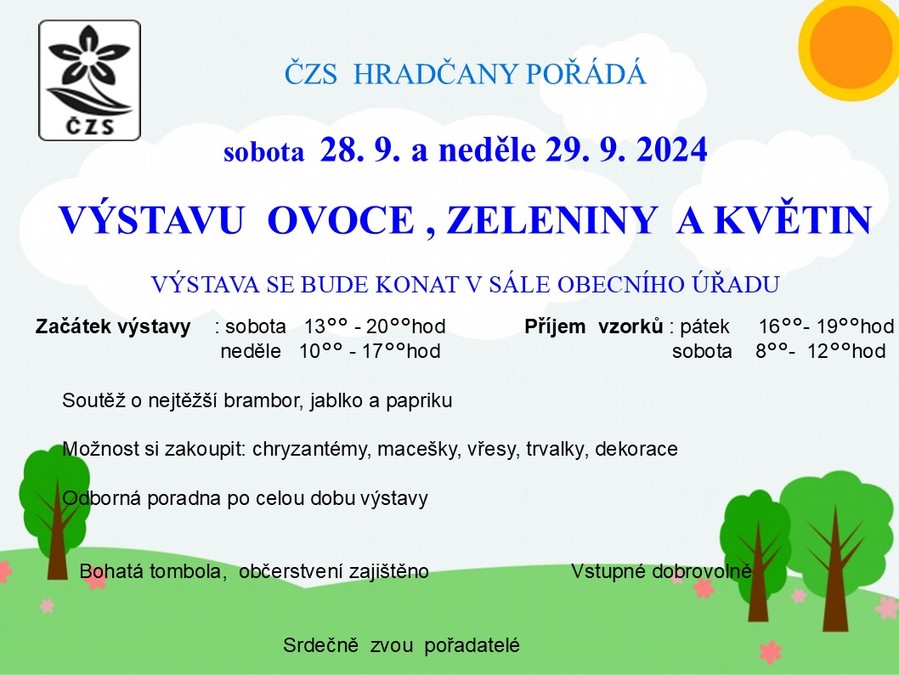 ČZS

ČZS HRADČANY POŘÁDÁ

sobota 28. 9. a neděle 29. 9. 2024

VÝSTAVU OVOCE , ZELENINY A KVĚTIN

VÝSTAVA SE BUDE KONAT V SÁLE OBECNÍHO ÚŘADU

Začátek výstavy : sobota 13°° - 20°°hod
neděle 10°° - 17°°hod

Příjem vzorků : pátek 16°°- 19°°hod
sobota 8°°- 12°°hod

Soutěž o nejtěžší brambor, jablko a papriku

Možnost si zakoupit: chryzantémy, macešky, vřesy, trvalky, dekorace

Odborná poradna po celou dobu výstavy

Bohatá tombola, občerstvení zajištěno

Vstupné dobrovolné

Srdečně zvou pořadatelé